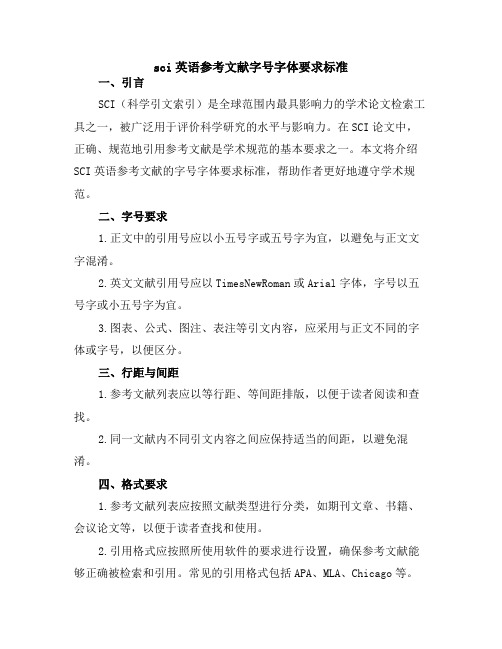 sci 英语参考文献字号字体要求标准

一、引言

SCI（科学引文索引）是全球范围内最具影响力的学术论文检索工具之一，被广泛用于评价科学研究的水平与影响力。在 SCI 论文中，正确、规范地引用参考文献是学术规范的基本要求之一。本文将介绍 SCI 英语参考文献的字号字体要求标准，帮助作者更好地遵守学术规范。

二、字号要求

1.正文中的引用号应以小五号字或五号字为宜，以避免与正文文字混淆。

2.英文文献引用号应以 TimesNewRoman 或 Arial 字体，字号以五号字或小五号字为宜。

3.图表、公式、图注、表注等引文内容，应采用与正文不同的字体或字号，以便区分。

三、行距与间距

1.参考文献列表应以等行距、等间距排版，以便于读者阅读和查找。

2.同一文献内不同引文内容之间应保持适当的间距，以避免混淆。

四、格式要求

1.参考文献列表应按照文献类型进行分类，如期刊文章、书籍、会议论文等，以便于读者查找和使用。

2.引用格式应按照所使用软件的要求进行设置，确保参考文献能够正确被检索和引用。常见的引用格式包括 APA、MLA、Chicago 等。